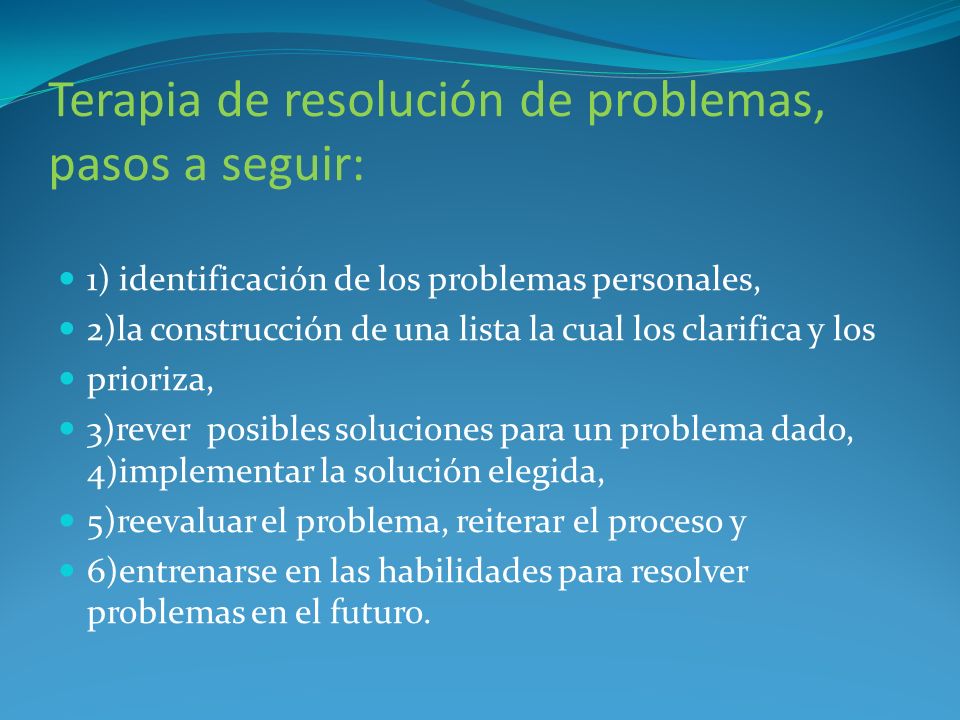 Terapia de resolución de problemas, pasos a seguir:

1) identificación de los problemas personales,

2)la construcción de una lista la cual los clarifica y los

prioriza,

3)rever posibles soluciones para un problema dado, 4)implementar la solución elegida,

5)reevaluar el problema, reiterar el proceso y

6)entrenarse en las habilidades para resolver problemas en el futuro.